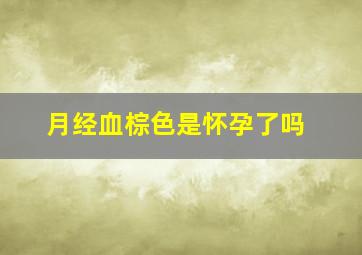 月经血棕色是怀孕了吗